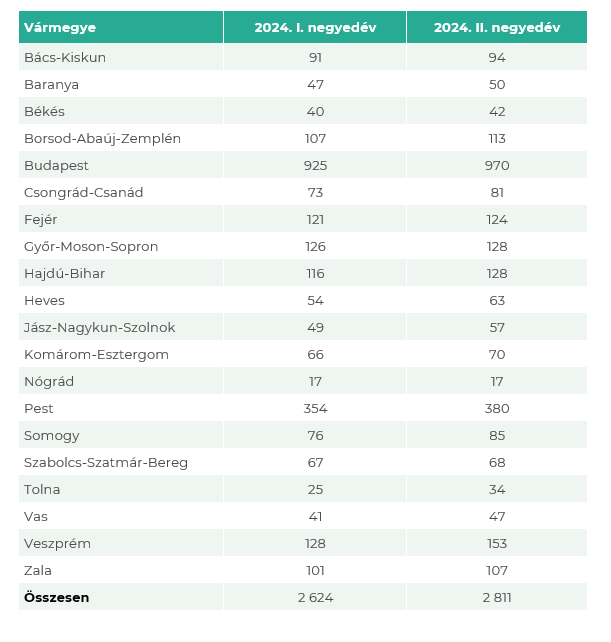 | Vármegye | 2024. I. negyedév | 2024. II. negyedév |
|---|---|---|
| Bács-Kiskun | 91 | 94 |
| Baranya | 47 | 50 |
| Békés | 40 | 42 |
| Borsod-Abaúj-Zemplén | 107 | 113 |
| Budapest | 925 | 970 |
| Csongrád-Csanád | 73 | 81 |
| Fejér | 121 | 124 |
| Győr-Moson-Sopron | 126 | 128 |
| Hajdú-Bihar | 116 | 128 |
| Heves | 54 | 63 |
| Jász-Nagykun-Szolnok | 49 | 57 |
| Komárom-Esztergom | 66 | 70 |
| Nógrád | 17 | 17 |
| Pest | 354 | 380 |
| Somogy | 76 | 85 |
| Szabolcs-Szatmár-Bereg | 67 | 68 |
| Tolna | 25 | 34 |
| Vas | 41 | 47 |
| Veszprém | 128 | 153 |
| Zala | 101 | 107 |
| **Összesen** | 2 624 | 2 811 |